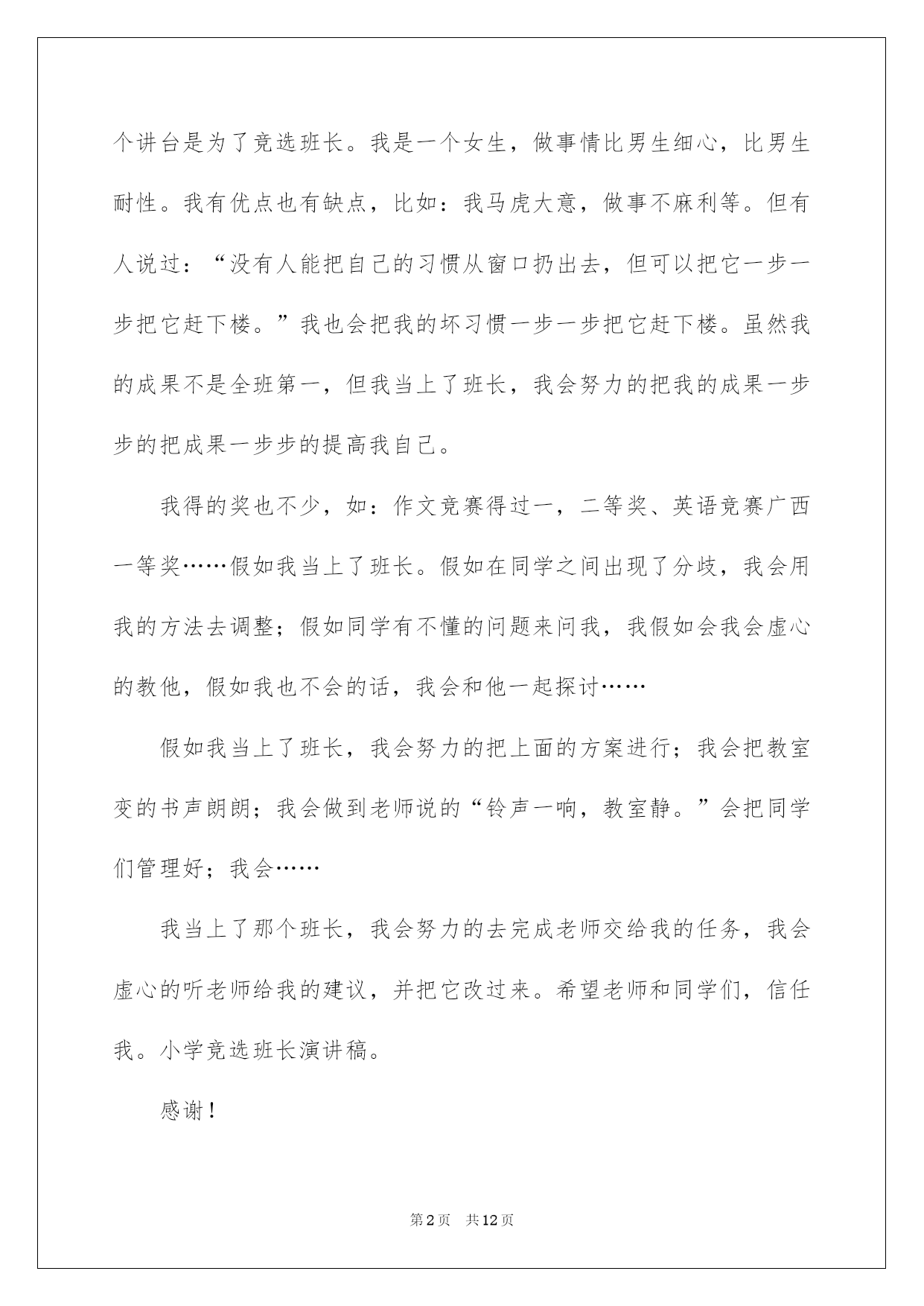 个讲台是为了竞选班长。我是一个女生，做事情比男生细心，比男生耐性。我有优点也有缺点，比如：我马虎大意，做事不麻利等。但有人说过：“没有人能把自己的习惯从窗口扔出去，但可以把它一步一步把它赶下楼。”我也会把我的坏习惯一步一步把它赶下楼。虽然我的成果不是全班第一，但我当上了班长，我会努力的把我的成果一步步的把成果一步步的提高我自己。

我得的奖也不少，如：作文竞赛得过一，二等奖、英语竞赛广西一等奖……假如我当上了班长。假如在同学之间出现了分歧，我会用我的方法去调整；假如同学有不懂的问题来问我，我假如会我会虚心的教他，假如我也不会的话，我会和他一起探讨……

假如我当上了班长，我会努力的把上面的方案进行；我会把教室变的书声朗朗；我会做到老师说的“铃声一响，教室静。”会把同学们管理好；我会……

我当上了那个班长，我会努力的去完成老师交给我的任务，我会虚心的听老师给我的建议，并把它改过来。希望老师和同学们，信任我。小学竞选班长演讲稿。

感谢！

第2页 共12页